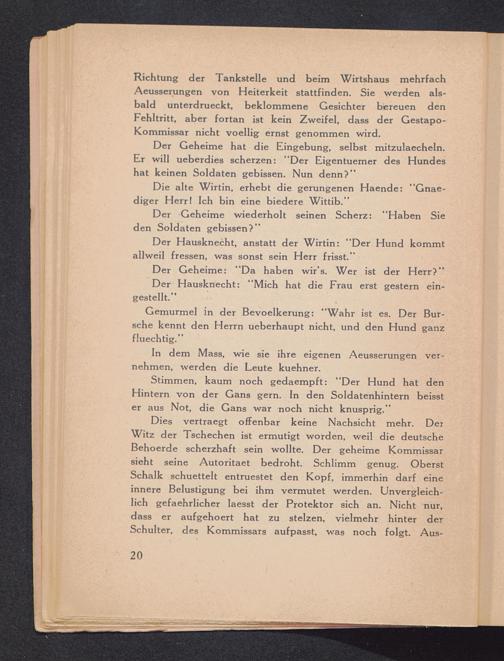 Richtung der Tankstelle und beim Wirtshaus mehrfach Aeusserungen von Heiterkeit stattfinden. Sie werden alsbald unterdrueckt, beklommene Gesichter bereuen den Fehltritt, aber fortan ist kein Zweifel, dass der Gestapo-Kommissar nicht voellig ernst genommen wird.

Der Geheime hat die Eingebung, selbst mitzulaecheln. Er will ueberdies scherzen: "Der Eigentuemer des Hundes hat keinen Soldaten gebissen. Nun denn?"

Die alte Wirtin, erhebt die gerungenen Haende: "Gnaediger Herr! Ich bin eine biedere Wittib."

Der Geheime wiederholt seinen Scherz: "Haben Sie den Soldaten gebissen?"

Der Hausknecht, anstatt der Wirtin: "Der Hund kommt allweil fressen, was sonst sein Herr frisst."

Der Geheime: "Da haben wir's. Wer ist der Herr?"

Der Hausknecht: "Mich hat die Frau erst gestern eingestellt."

Gemurmel in der Bevoelkerung: "Wahr ist es. Der Bursche kennt den Herrn ueberhaupt nicht, und den Hund ganz fluechtig."

In dem Mass, wie sie ihre eigenen Aeusserungen vernehmen, werden die Leute kuehner.

Stimmen, kaum noch gedaempft: "Der Hund hat den Hintern von der Gans gern. In den Soldatenhintern beisst er aus Not, die Gans war noch nicht knusprig."

Dies vertraegt offenbar keine Nachsicht mehr. Der Witz der Tschechen ist ermutigt worden, weil die deutsche Behoerde scherzhaft sein wollte. Der geheime Kommissar sieht seine Autoritaet bedroht. Schlimm genug. Oberst Schalk schuettelt entruestet den Kopf, immerhin darf eine innere Belustigung bei ihm vermutet werden. Unvergleichlich gefaehrlicher laesst der Protektor sich an. Nicht nur, dass er aufgehoert hat zu stelzen, vielmehr hinter der Schulter, des Kommissars aufpasst, was noch folgt. Aus-

20